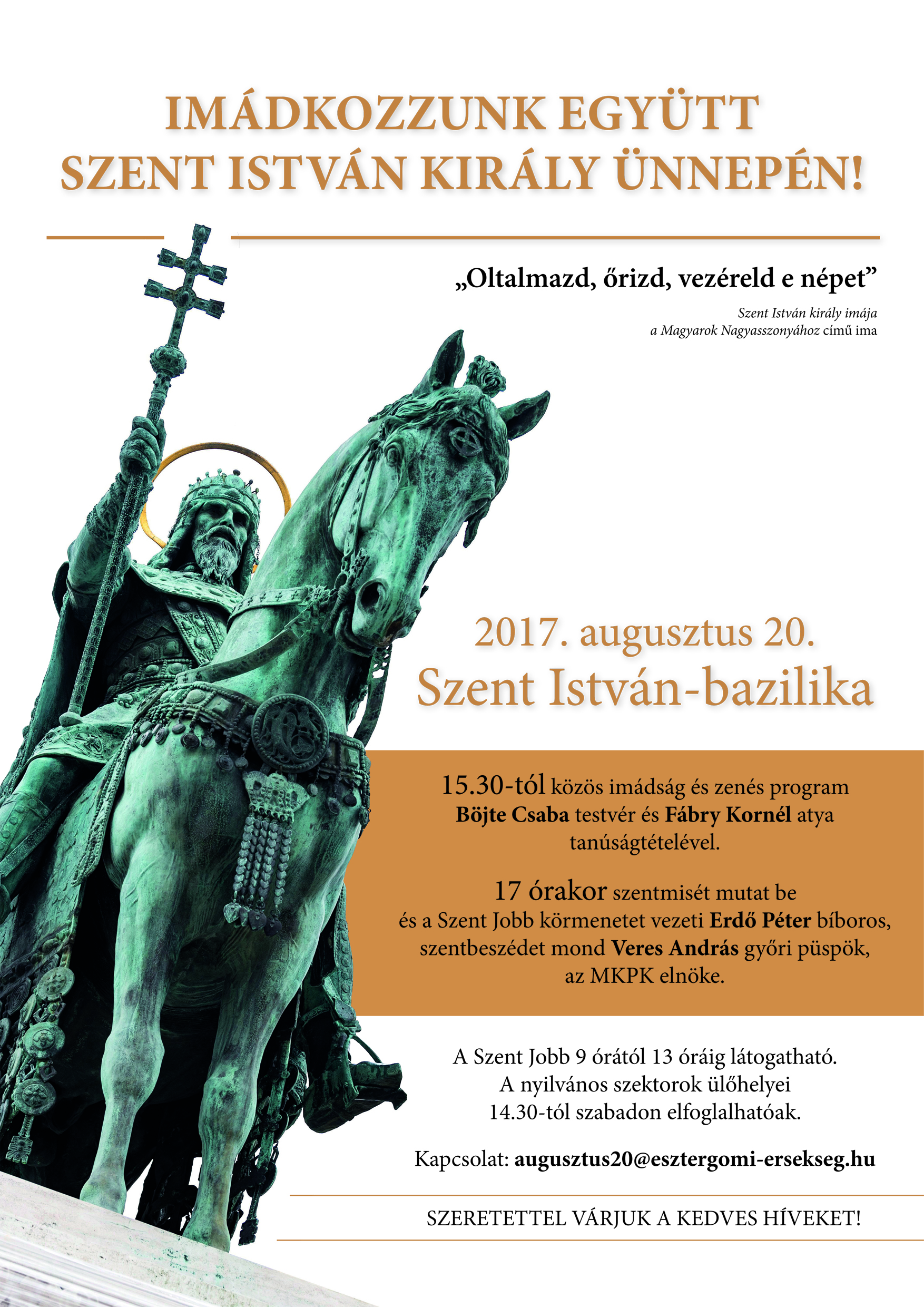 IMÁDKOZZUNK EGYÜTT SZENT ISTVÁN KIRÁLY ÜNNEPÉN!

„Oltalmazd, őrizd, vezéreld e népet”

Szent István király imája
a Magyarok Nagyasszonyához című ima

2017. augusztus 20.
Szent István-bazilika

15.30-tól közös imádság és zenés program Böjte Csaba testvér és Fábry Kornél atya tanúságtételével.

17 órakor szentmisét mutat be és a Szent Jobb körmenetet vezeti Erdő Péter bíboros, szentbeszédet mond Veres András győri püspök, az MKPK elnöke.

A Szent Jobb 9 órától 13 óráig látogatható.
A nyilvános szektorok ülőhelyei 14.30-tól szabadon elfoglalhatóak.

Kapcsolat: augusztus20@esztergomi-ersekseg.hu

SZERETETTEL VÁRJUK A KEDVES HÍVEKET!